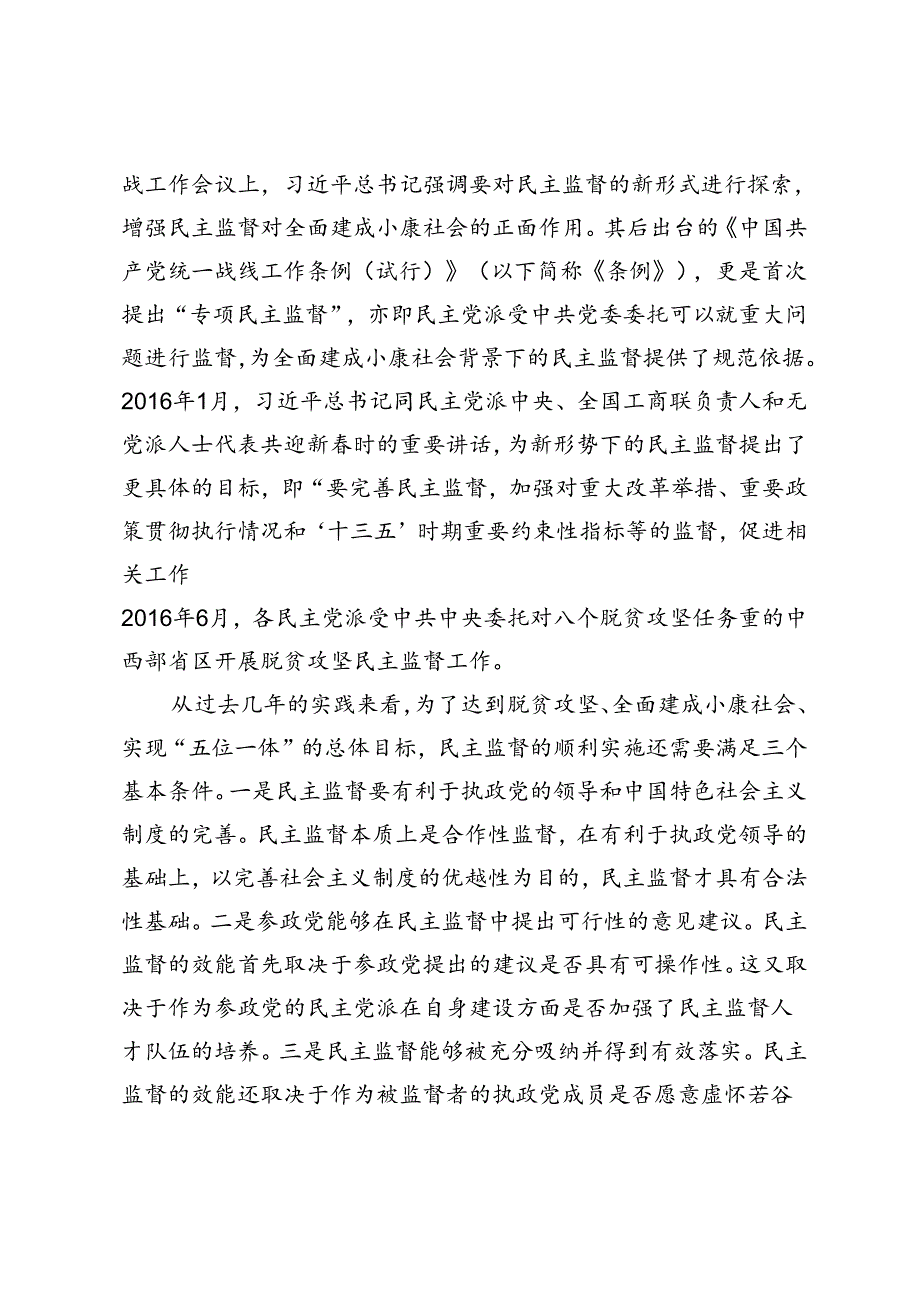 战工作会议上，习近平总书记强调要对民主监督的新形式进行探索，增强民主监督对全面建成小康社会的正面作用。其后出台的《中国共产党统一战线工作条例（试行）》（以下简称《条例》），更是首次提出“专项民主监督”，亦即民主党派受中共党委委托可以就重大问题进行监督，为全面建成小康社会背景下的民主监督提供了规范依据。2016年1月，习近平总书记同民主党派中央、全国工商联负责人和无党派人士代表共迎新春时的重要讲话，为新形势下的民主监督提出了更具体的目标，即“要完善民主监督，加强对重大改革举措、重要政策贯彻执行情况和‘十三五’时期重要约束性指标等的监督，促进相关工作

2016年6月，各民主党派受中共中央委托对八个脱贫攻坚任务重的中西部省区开展脱贫攻坚民主监督工作。

从过去几年的实践来看，为了达到脱贫攻坚、全面建成小康社会、实现“五位一体”的总体目标，民主监督的顺利实施还需要满足三个基本条件。一是民主监督要有利于执政党的领导和中国特色社会主义制度的完善。民主监督本质上是合作性监督，在有利于执政党领导的基础上，以完善社会主义制度的优越性为目的，民主监督才具有合法性基础。二是参政党能够在民主监督中提出可行性的意见建议。民主监督的效能首先取决于参政党提出的建议是否具有可操作性。这又取决于作为参政党的民主党派在自身建设方面是否加强了民主监督人才队伍的培养。三是民主监督能够被充分吸纳并得到有效落实。民主监督的效能还取决于作为被监督者的执政党成员是否愿意虚怀若谷